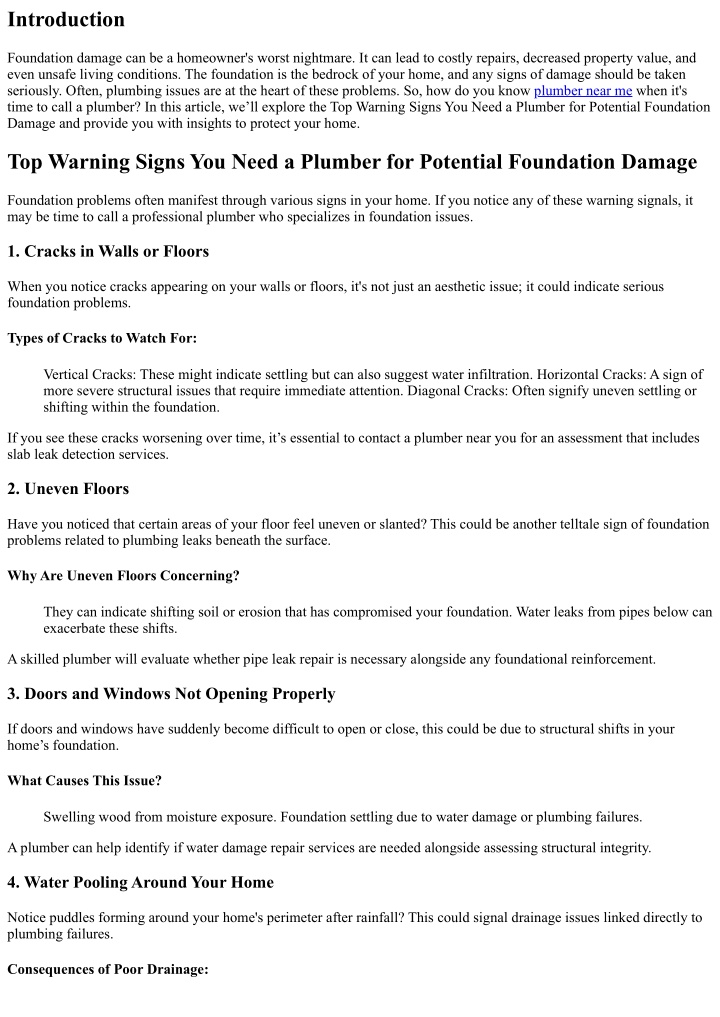 Introduction

Foundation damage can be a homeowner's worst nightmare. It can lead to costly repairs, decreased property value, and even unsafe living conditions. The foundation is the bedrock of your home, and any signs of damage should be taken seriously. Often, plumbing issues are at the heart of these problems. So, how do you know plumber near me when it's time to call a plumber? In this article, we'll explore the Top Warning Signs You Need a Plumber for Potential Foundation Damage and provide you with insights to protect your home.

Top Warning Signs You Need a Plumber for Potential Foundation Damage

Foundation problems often manifest through various signs in your home. If you notice any of these warning signals, it may be time to call a professional plumber who specializes in foundation issues.

1. Cracks in Walls or Floors

When you notice cracks appearing on your walls or floors, it's not just an aesthetic issue; it could indicate serious foundation problems.

Types of Cracks to Watch For:

Vertical Cracks: These might indicate settling but can also suggest water infiltration. Horizontal Cracks: A sign of more severe structural issues that require immediate attention. Diagonal Cracks: Often signify uneven settling or shifting within the foundation.

If you see these cracks worsening over time, it's essential to contact a plumber near you for an assessment that includes slab leak detection services.

2. Uneven Floors

Have you noticed that certain areas of your floor feel uneven or slanted? This could be another telltale sign of foundation problems related to plumbing leaks beneath the surface.

Why Are Uneven Floors Concerning?

They can indicate shifting soil or erosion that has compromised your foundation. Water leaks from pipes below can exacerbate these shifts.

A skilled plumber will evaluate whether pipe leak repair is necessary alongside any foundational reinforcement.

3. Doors and Windows Not Opening Properly

If doors and windows have suddenly become difficult to open or close, this could be due to structural shifts in your home's foundation.

What Causes This Issue?

Swelling wood from moisture exposure. Foundation settling due to water damage or plumbing failures.

A plumber can help identify if water damage repair services are needed alongside assessing structural integrity.

4. Water Pooling Around Your Home

Notice puddles forming around your home's perimeter after rainfall? This could signal drainage issues linked directly to plumbing failures.

Consequences of Poor Drainage: